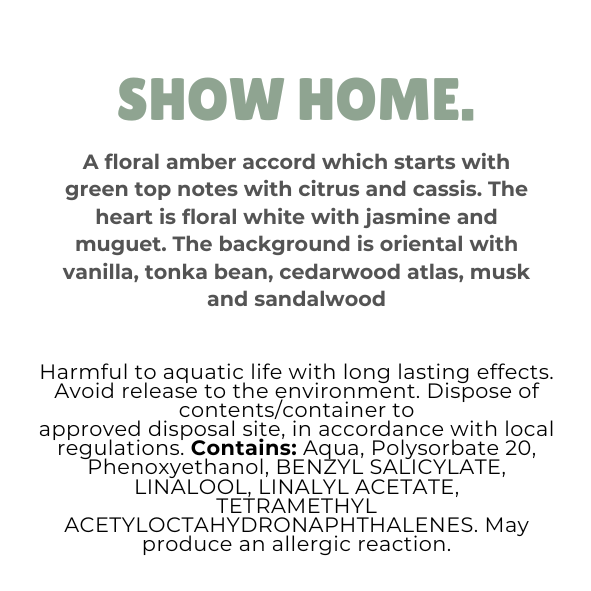 SHOW HOME.

A floral amber accord which starts with green top notes with citrus and cassis. The heart is floral white with jasmine and muguet. The background is oriental with vanilla, tonka bean, cedarwood atlas, musk and sandalwood

Harmful to aquatic life with long lasting effects. Avoid release to the environment. Dispose of contents/container to approved disposal site, in accordance with local regulations. Contains: Aqua, Polysorbate 20, Phenoxyethanol, BENZYL SALICYLATE, LINALOOL, LINALYL ACETATE, TETRAMETHYL ACETYLOCTAHYDRONAPHTHALENES. May produce an allergic reaction.